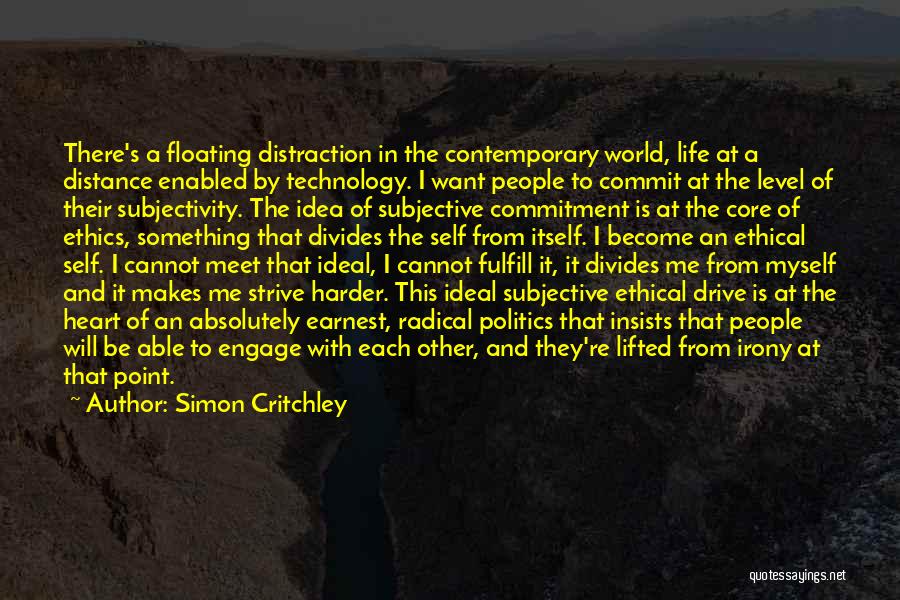 There's a floating distraction in the contemporary world, life at a distance enabled by technology. I want people to commit at the level of their subjectivity. The idea of subjective commitment is at the core of ethics, something that divides the self from itself. I become an ethical self. I cannot meet that ideal, I cannot fulfill it, it divides me from myself and it makes me strive harder. This ideal subjective ethical drive is at the heart of an absolutely earnest, radical politics that insists that people will be able to engage with each other, and they're lifted from irony at that point.

~ Author: Simon Critchley

quotessayings.net